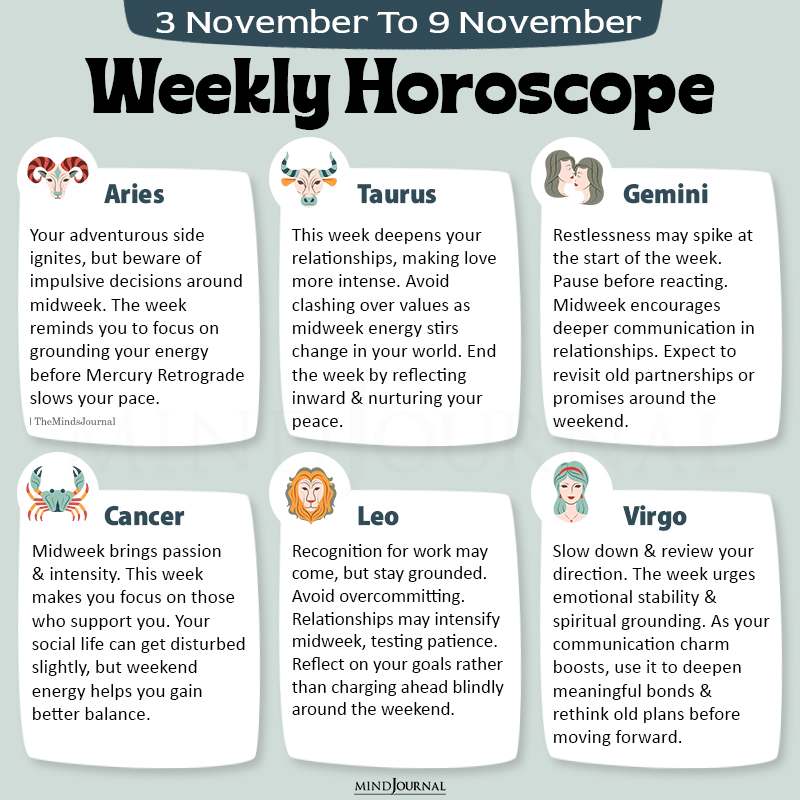 3 November To 9 November

Weekly Horoscope

Aries

Your adventurous side ignites, but beware of impulsive decisions around midweek. The week reminds you to focus on grounding your energy before Mercury Retrograde slows your pace.

| TheMindsJournal

Taurus

This week deepens your relationships, making love more intense. Avoid clashing over values as midweek energy stirs change in your world. End the week by reflecting inward & nurturing your peace.

Gemini

Restlessness may spike at the start of the week. Pause before reacting. Midweek encourages deeper communication in relationships. Expect to revisit old partnerships or promises around the weekend.

Cancer

Midweek brings passion & intensity. This week makes you focus on those who support you. Your social life can get disturbed slightly, but weekend energy helps you gain better balance.

Leo

Recognition for work may come, but stay grounded. Avoid overcommitting. Relationships may intensify midweek, testing patience. Reflect on your goals rather than charging ahead blindly around the weekend.

Virgo

Slow down & review your direction. The week urges emotional stability & spiritual grounding. As your communication charm boosts, use it to deepen meaningful bonds & rethink old plans before moving forward.

MINDJOURNAL